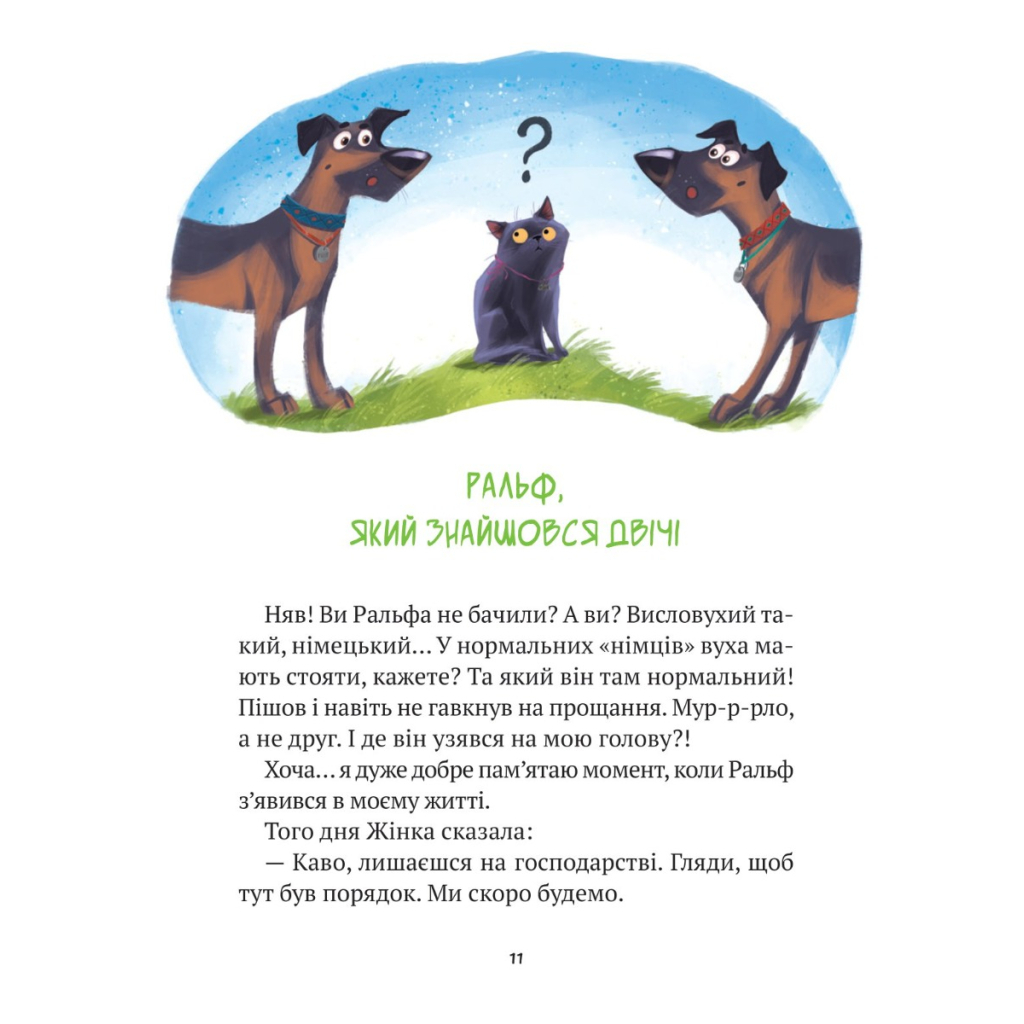 ?

РАЛЬФ,
ЯКИЙ ЗНАЙШОВСЯ ДВІЧІ

Няв! Ви Ральфа не бачили? А ви? Висловухий такий, німецький… У нормальних «німців» вуха мають стояти, кажете? Та який він там нормальний! Пішов і навіть не гавкнув на прощання. Мур-р-рло, а не друг. І де він узявся на мою голову?!

Хоча… я дуже добре пам'ятаю момент, коли Ральф з'явився в моєму житті.

Того дня Жінка сказала:

— Каво, лишаєшся на господарстві. Гляди, щоб тут був порядок. Ми скоро будемо.

11